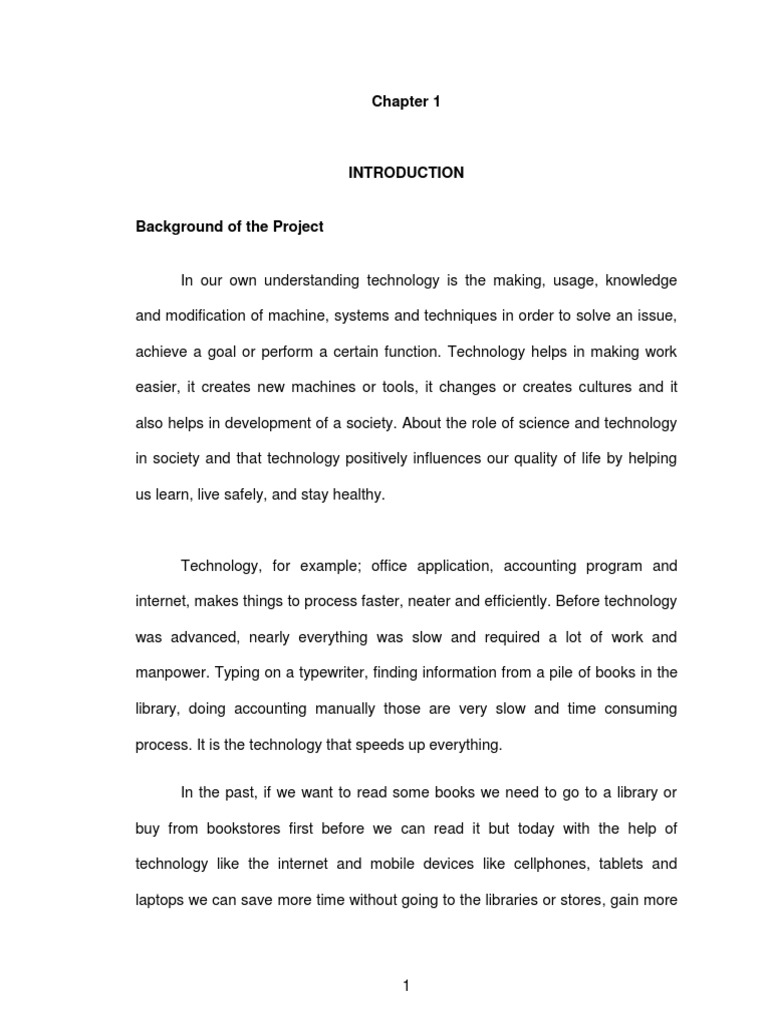 Chapter 1

INTRODUCTION

Background of the Project

In our own understanding technology is the making, usage, knowledge and modification of machine, systems and techniques in order to solve an issue, achieve a goal or perform a certain function. Technology helps in making work easier, it creates new machines or tools, it changes or creates cultures and it also helps in development of a society. About the role of science and technology in society and that technology positively influences our quality of life by helping us learn, live safely, and stay healthy.

Technology, for example; office application, accounting program and internet, makes things to process faster, neater and efficiently. Before technology was advanced, nearly everything was slow and required a lot of work and manpower. Typing on a typewriter, finding information from a pile of books in the library, doing accounting manually those are very slow and time consuming process. It is the technology that speeds up everything.

In the past, if we want to read some books we need to go to a library or buy from bookstores first before we can read it but today with the help of technology like the internet and mobile devices like cellphones, tablets and laptops we can save more time without going to the libraries or stores, gain more

1